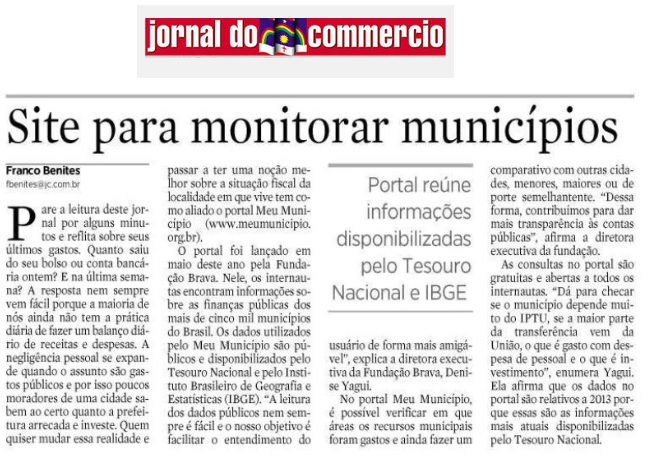 jornal do commercio

Site para monitorar municípios

Franco Benites
fbenites@jc.com.br

Pare a leitura deste jornal por alguns minutos e reflita sobre seus últimos gastos. Quanto saiu do seu bolso ou conta bancária ontem? E na última semana? A resposta nem sempre vem fácil porque a maioria de nós ainda não tem a prática diária de fazer um balanço diário de receitas e despesas. A negligência pessoal se expande quando o assunto são gastos públicos e por isso poucos moradores de uma cidade sabem ao certo quanto a prefeitura arrecada e investe. Quem quiser mudar essa realidade e passar a ter uma noção melhor sobre a situação fiscal da localidade em que vive tem como aliado o portal Meu Município (www.meumunicipio.org.br).

O portal foi lançado em maio deste ano pela Fundação Brava. Nele, os internautas encontram informações sobre as finanças públicas dos mais de cinco mil municípios do Brasil. Os dados utilizados pelo Meu Município são públicos e disponibilizados pelo Tesouro Nacional e pelo Instituto Brasileiro de Geografia e Estatísticas (IBGE). "A leitura dos dados públicos nem sempre é fácil e o nosso objetivo é facilitar o entendimento do

Portal reúne informações disponibilizadas pelo Tesouro Nacional e IBGE

usuário de forma mais amigável", explica a diretora executiva da Fundação Brava, Denise Yagui.

No portal Meu Município, é possível verificar em que áreas os recursos municipais foram gastos e ainda fazer um comparativo com outras cidades, menores, maiores ou de porte semelhantente. "Dessa forma, contribuímos para dar mais transparência às contas públicas", afirma a diretora executiva da fundação.

As consultas no portal são gratuitas e abertas a todos os internautas. "Dá para checar se o município depende muito do IPTU, se a maior parte da transferência vem da União, o que é gasto com despesa de pessoal e o que é investimento", enumera Yagui. Ela afirma que os dados no portal são relativos a 2013 porque essas são as informações mais atuais disponibilizadas pelo Tesouro Nacional.